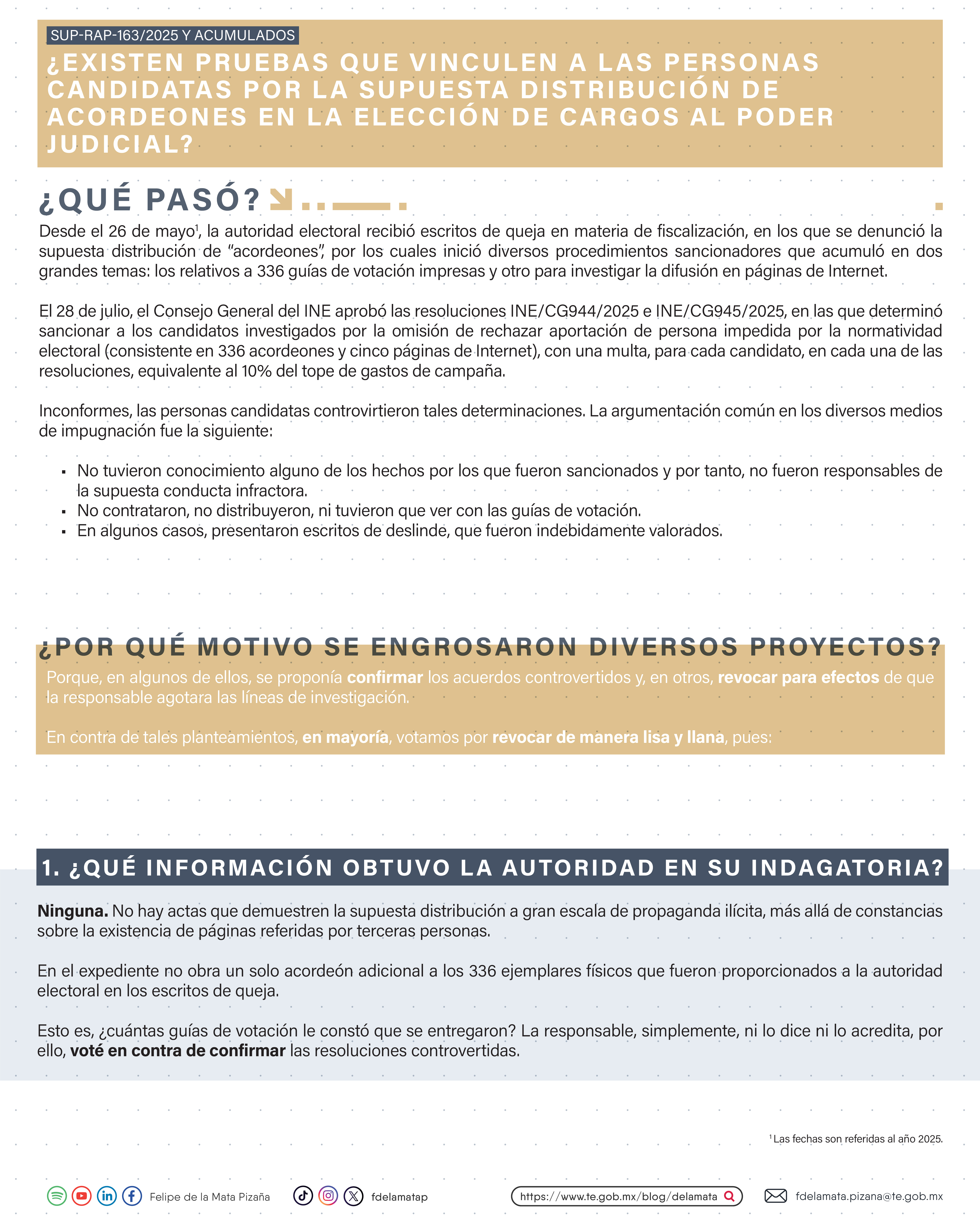 SUP-RAP-163/2025 Y ACUMULADOS

¿EXISTEN PRUEBAS QUE VINCULEN A LAS PERSONAS CANDIDATAS POR LA SUPUESTA DISTRIBUCIÓN DE ACORDEONES EN LA ELECCIÓN DE CARGOS AL PODER JUDICIAL?

¿QUÉ PASÓ?

Desde el 26 de mayo$^{1}$, la autoridad electoral recibió escritos de queja en materia de fiscalización, en los que se denunció la supuesta distribución de "acordeones", por los cuales inició diversos procedimientos sancionadores que acumuló en dos grandes temas: los relativos a 336 guías de votación impresas y otro para investigar la difusión en páginas de Internet.

El 28 de julio, el Consejo General del INE aprobó las resoluciones INE/CG944/2025 e INE/CG945/2025, en las que determinó sancionar a los candidatos investigados por la omisión de rechazar aportación de persona impedida por la normatividad electoral (consistente en 336 acordeones y cinco páginas de Internet), con una multa, para cada candidato, en cada una de las resoluciones, equivalente al 10% del tope de gastos de campaña.

Inconformes, las personas candidatas controvirtieron tales determinaciones. La argumentación común en los diversos medios de impugnación fue la siguiente:

• No tuvieron conocimiento alguno de los hechos por los que fueron sancionados y por tanto, no fueron responsables de la supuesta conducta infractora.
• No contrataron, no distribuyeron, ni tuvieron que ver con las guías de votación.
• En algunos casos, presentaron escritos de deslinde, que fueron indebidamente valorados.

¿POR QUÉ MOTIVO SE ENGROSARON DIVERSOS PROYECTOS?

Porque, en algunos de ellos, se proponía confirmar los acuerdos controvertidos y, en otros, revocar para efectos de que la responsable agotara las líneas de investigación.

En contra de tales planteamientos, en mayoría, votamos por revocar de manera lisa y llana, pues:

1. ¿QUÉ INFORMACIÓN OBTUVO LA AUTORIDAD EN SU INDAGATORIA?

Ninguna. No hay actas que demuestren la supuesta distribución a gran escala de propaganda ilícita, más allá de constancias sobre la existencia de páginas referidas por terceras personas.

En el expediente no obra un solo acordeón adicional a los 336 ejemplares físicos que fueron proporcionados a la autoridad electoral en los escritos de queja.

Esto es, ¿cuántas guías de votación le constó que se entregaron? La responsable, simplemente, ni lo dice ni lo acredita, por ello, voté en contra de confirmar las resoluciones controvertidas.

$^{1}$ Las fechas son referidas al año 2025.

Felipe de la Mata Pizaña fdelamatap https://www.te.gob.mx/blog/delamata fdelamata.pizana@te.gob.mx